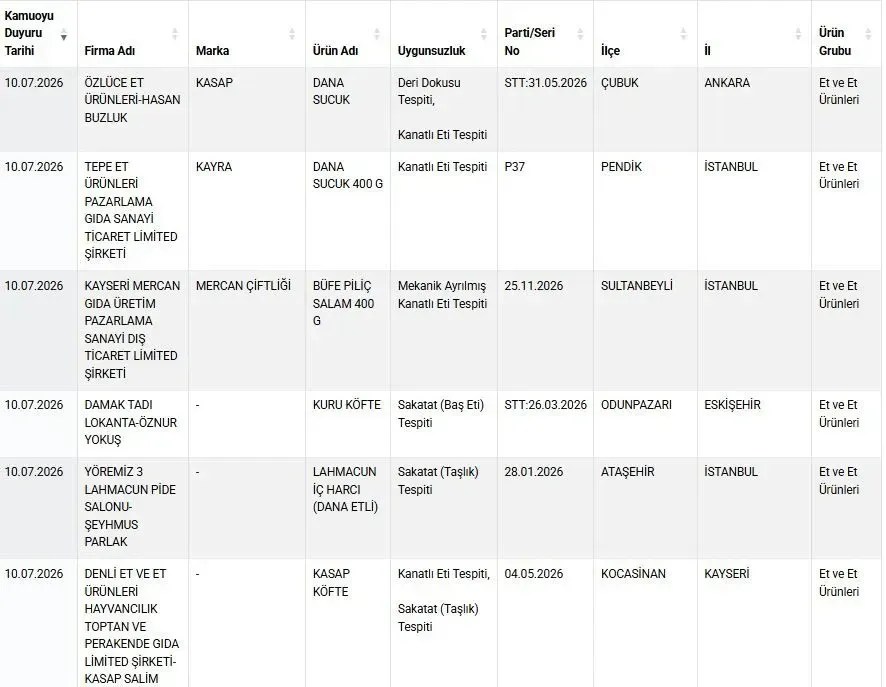 | Kamuoyu Duyuru Tarihi | Firma Adı | Marka | Ürün Adı | Uygunsuzluk | Parti/Seri No | İlçe | İl | Ürün Grubu |
|---|---|---|---|---|---|---|---|---|
| 10.07.2026 | ÖZLÜCE ET ÜRÜNLERİ-HASAN BUZLUK | KASAP | DANA SUCUK | Deri Dokusu Tespiti, Kanatlı Eti Tespiti | STT:31.05.2026 | ÇUBUK | ANKARA | Et ve Et Ürünleri |
| 10.07.2026 | TEPE ET ÜRÜNLERİ PAZARLAMA GIDA SANAYİ TİCARET LİMİTED ŞİRKETİ | KAYRA | DANA SUCUK 400 G | Kanatlı Eti Tespiti | P37 | PENDİK | İSTANBUL | Et ve Et Ürünleri |
| 10.07.2026 | KAYSERİ MERCAN GIDA ÜRETİM PAZARLAMA SANAYİ DIŞ TİCARET LİMİTED ŞİRKETİ | MERCAN ÇİFTLİĞİ | BÜFE PİLİÇ SALAM 400 G | Mekanik Ayrılmış Kanatlı Eti Tespiti | 25.11.2026 | SULTANBEYLİ | İSTANBUL | Et ve Et Ürünleri |
| 10.07.2026 | DAMAK TADI LOKANTA-ÖZNUR YOKUŞ | - | KURU KÖFTE | Sakatat (Baş Eti) Tespiti | STT:26.03.2026 | ODUNPAZARI | ESKİŞEHİR | Et ve Et Ürünleri |
| 10.07.2026 | YÖREMİZ 3 LAHMACUN PİDE SALONU-ŞEYHMUS PARLAK | - | LAHMACUN İÇ HARCI (DANA ETLİ) | Sakatat (Taşlık) Tespiti | 28.01.2026 | ATAŞEHİR | İSTANBUL | Et ve Et Ürünleri |
| 10.07.2026 | DENLİ ET VE ET ÜRÜNLERİ HAYVANCILIK TOPTAN VE PERAKENDE GIDA LİMİTED ŞİRKETİ-KASAP SALİM | - | KASAP KÖFTE | Kanatlı Eti Tespiti, Sakatat (Taşlık) Tespiti | 04.05.2026 | KOCASİNAN | KAYSERİ | Et ve Et Ürünleri |